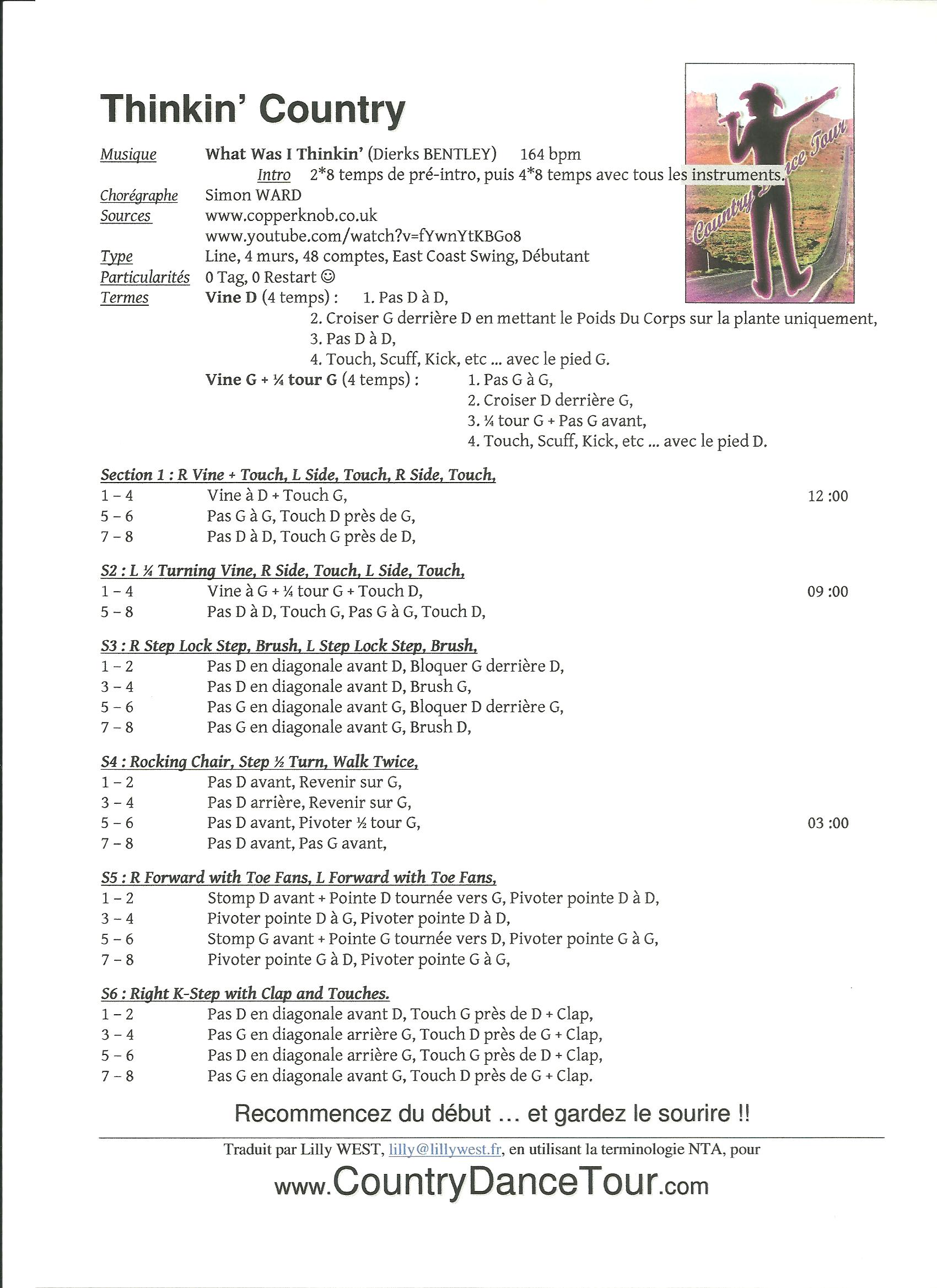 Thinkin' Country

Country Dance Tour

Musique What Was I Thinkin' (Dierks BENTLEY) 164 bpm
Intro 2*8 temps de pré-intro, puis 4*8 temps avec tous les instruments.
Chorégraphe Simon WARD
Sources www.copperknob.co.uk
www.youtube.com/watch?v=fYwnYtKBGo8
Type Line, 4 murs, 48 comptes, East Coast Swing, Débutant
Particularités 0 Tag, 0 Restart ☺
Termes Vine D (4 temps) : 1. Pas D à D,
2. Croiser G derrière D en mettant le Poids Du Corps sur la plante uniquement,
3. Pas D à D,
4. Touch, Scuff, Kick, etc ... avec le pied G.
Vine G + ¼ tour G (4 temps) : 1. Pas G à G,
2. Croiser D derrière G,
3. ¼ tour G + Pas G avant,
4. Touch, Scuff, Kick, etc ... avec le pied D.

Section 1 : R Vine + Touch, L Side, Touch, R Side, Touch,
1 – 4 Vine à D + Touch G, 12 :00
5 – 6 Pas G à G, Touch D près de G,
7 – 8 Pas D à D, Touch G près de D,

S2 : L ¼ Turning Vine, R Side, Touch, L Side, Touch,
1 – 4 Vine à G + ¼ tour G + Touch D, 09 :00
5 – 8 Pas D à D, Touch G, Pas G à G, Touch D,

S3 : R Step Lock Step, Brush, L Step Lock Step, Brush,
1 – 2 Pas D en diagonale avant D, Bloquer G derrière D,
3 – 4 Pas D en diagonale avant D, Brush G,
5 – 6 Pas G en diagonale avant G, Bloquer D derrière G,
7 – 8 Pas G en diagonale avant G, Brush D,

S4 : Rocking Chair, Step ½ Turn, Walk Twice,
1 – 2 Pas D avant, Revenir sur G,
3 – 4 Pas D arrière, Revenir sur G,
5 – 6 Pas D avant, Pivoter ½ tour G, 03 :00
7 – 8 Pas D avant, Pas G avant,

S5 : R Forward with Toe Fans, L Forward with Toe Fans,
1 – 2 Stomp D avant + Pointe D tournée vers G, Pivoter pointe D à D,
3 – 4 Pivoter pointe D à G, Pivoter pointe D à D,
5 – 6 Stomp G avant + Pointe G tournée vers D, Pivoter pointe G à G,
7 – 8 Pivoter pointe G à D, Pivoter pointe G à G,

S6 : Right K-Step with Clap and Touches.
1 – 2 Pas D en diagonale avant D, Touch G près de D + Clap,
3 – 4 Pas G en diagonale arrière G, Touch D près de G + Clap,
5 – 6 Pas D en diagonale arrière G, Touch G près de D + Clap,
7 – 8 Pas G en diagonale avant G, Touch D près de G + Clap.

Recommencez du début ... et gardez le sourire !!

Traduit par Lilly WEST, lilly@lillywest.fr, en utilisant la terminologie NTA, pour
www.CountryDanceTour.com